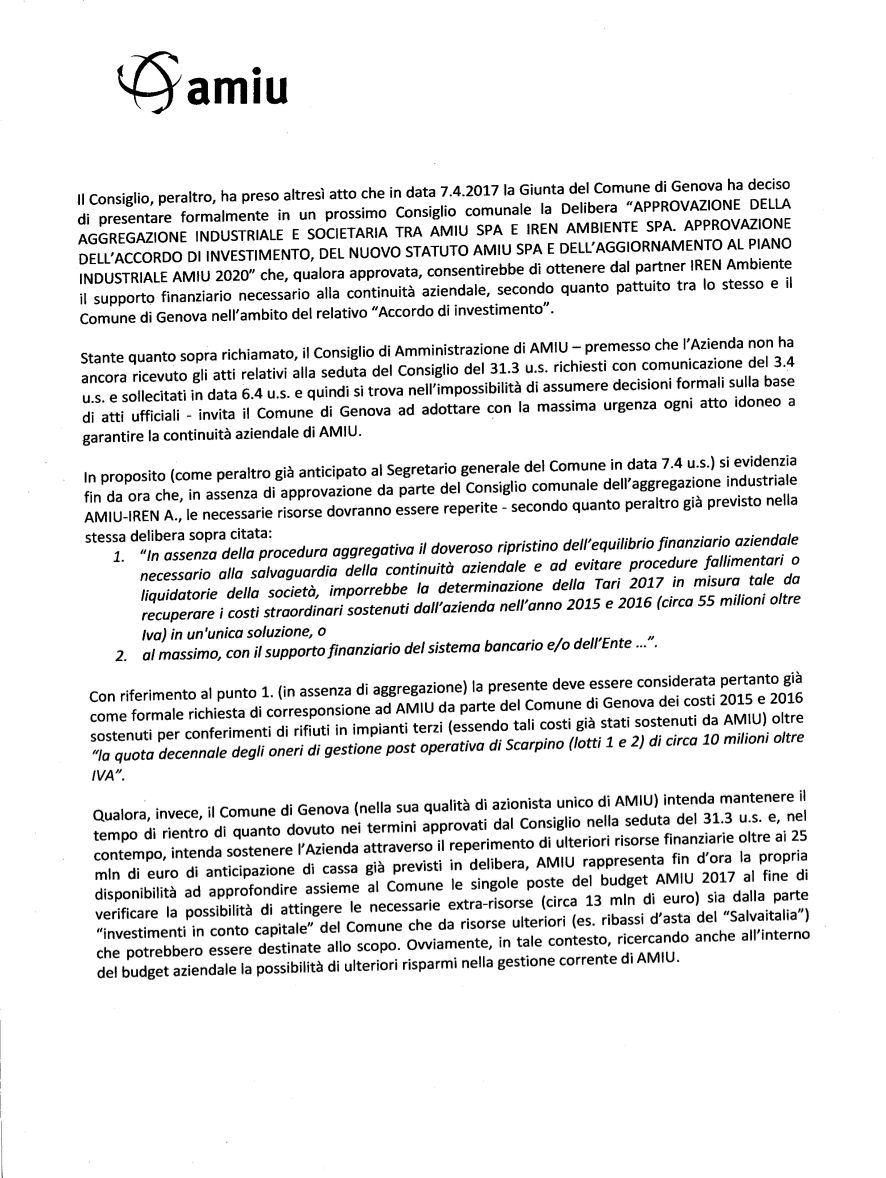 amiu

Il Consiglio, peraltro, ha preso altresì atto che in data 7.4.2017 la Giunta del Comune di Genova ha deciso di presentare formalmente in un prossimo Consiglio comunale la Delibera "APPROVAZIONE DELLA AGGREGAZIONE INDUSTRIALE E SOCIETARIA TRA AMIU SPA E IREN AMBIENTE SPA. APPROVAZIONE DELL'ACCORDO DI INVESTIMENTO, DEL NUOVO STATUTO AMIU SPA E DELL'AGGIORNAMENTO AL PIANO INDUSTRIALE AMIU 2020" che, qualora approvata, consentirebbe di ottenere dal partner IREN Ambiente il supporto finanziario necessario alla continuità aziendale, secondo quanto pattuito tra lo stesso e il Comune di Genova nell'ambito del relativo "Accordo di investimento".

Stante quanto sopra richiamato, il Consiglio di Amministrazione di AMIU – premesso che l'Azienda non ha ancora ricevuto gli atti relativi alla seduta del Consiglio del 31.3 u.s. richiesti con comunicazione del 3.4 u.s. e sollecitati in data 6.4 u.s. e quindi si trova nell'impossibilità di assumere decisioni formali sulla base di atti ufficiali - invita il Comune di Genova ad adottare con la massima urgenza ogni atto idoneo a garantire la continuità aziendale di AMIU.

In proposito (come peraltro già anticipato al Segretario generale del Comune in data 7.4 u.s.) si evidenzia fin da ora che, in assenza di approvazione da parte del Consiglio comunale dell'aggregazione industriale AMIU-IREN A., le necessarie risorse dovranno essere reperite - secondo quanto peraltro già previsto nella stessa delibera sopra citata:
1. "In assenza della procedura aggregativa il doveroso ripristino dell'equilibrio finanziario aziendale necessario alla salvaguardia della continuità aziendale e ad evitare procedure fallimentari o liquidatorie della società, imporrebbe la determinazione della Tari 2017 in misura tale da recuperare i costi straordinari sostenuti dall'azienda nell'anno 2015 e 2016 (circa 55 milioni oltre Iva) in un'unica soluzione, o
2. al massimo, con il supporto finanziario del sistema bancario e/o dell'Ente ...".

Con riferimento al punto 1. (in assenza di aggregazione) la presente deve essere considerata pertanto già come formale richiesta di corresponsione ad AMIU da parte del Comune di Genova dei costi 2015 e 2016 sostenuti per conferimenti di rifiuti in impianti terzi (essendo tali costi già stati sostenuti da AMIU) oltre "la quota decennale degli oneri di gestione post operativa di Scarpino (lotti 1 e 2) di circa 10 milioni oltre IVA".

Qualora, invece, il Comune di Genova (nella sua qualità di azionista unico di AMIU) intenda mantenere il tempo di rientro di quanto dovuto nei termini approvati dal Consiglio nella seduta del 31.3 u.s. e, nel contempo, intenda sostenere l'Azienda attraverso il reperimento di ulteriori risorse finanziarie oltre ai 25 mln di euro di anticipazione di cassa già previsti in delibera, AMIU rappresenta fin d'ora la propria disponibilità ad approfondire assieme al Comune le singole poste del budget AMIU 2017 al fine di verificare la possibilità di attingere le necessarie extra-risorse (circa 13 mln di euro) sia dalla parte "investimenti in conto capitale" del Comune che da risorse ulteriori (es. ribassi d'asta del "Salvaitalia") che potrebbero essere destinate allo scopo. Ovviamente, in tale contesto, ricercando anche all'interno del budget aziendale la possibilità di ulteriori risparmi nella gestione corrente di AMIU.